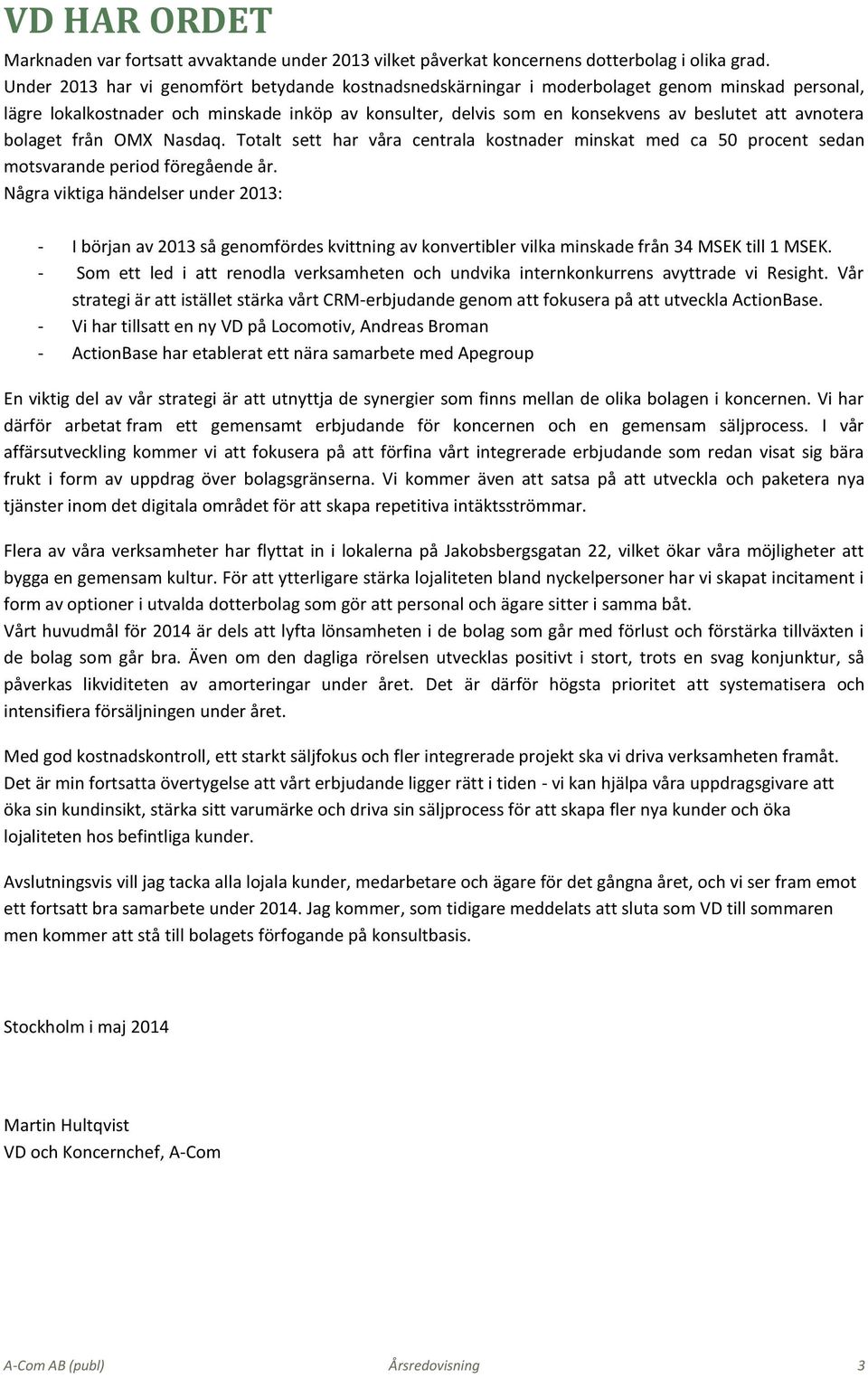 VD HAR ORDET

Marknaden var fortsatt avvaktande under 2013 vilket påverkat koncernens dotterbolag i olika grad. Under 2013 har vi genomfört betydande kostnadsnedskärningar i moderbolaget genom minskad personal, lägre lokalkostnader och minskade inköp av konsulter, delvis som en konsekvens av beslutet att avnotera bolaget från OMX Nasdaq. Totalt sett har våra centrala kostnader minskat med ca 50 procent sedan motsvarande period föregående år.
Några viktiga händelser under 2013:

- I början av 2013 så genomfördes kvittning av konvertibler vilka minskade från 34 MSEK till 1 MSEK.
- Som ett led i att renodla verksamheten och undvika internkonkurrens avyttrade vi Resight. Vår strategi är att istället stärka vårt CRM-erbjudande genom att fokusera på att utveckla ActionBase.
- Vi har tillsatt en ny VD på Locomotiv, Andreas Broman
- ActionBase har etablerat ett nära samarbete med Apegroup

En viktig del av vår strategi är att utnyttja de synergier som finns mellan de olika bolagen i koncernen. Vi har därför arbetat fram ett gemensamt erbjudande för koncernen och en gemensam säljprocess. I vår affärsutveckling kommer vi att fokusera på att förfina vårt integrerade erbjudande som redan visat sig bära frukt i form av uppdrag över bolagsgränserna. Vi kommer även att satsa på att utveckla och paketera nya tjänster inom det digitala området för att skapa repetitiva intäktsströmmar.

Flera av våra verksamheter har flyttat in i lokalerna på Jakobsbergsgatan 22, vilket ökar våra möjligheter att bygga en gemensam kultur. För att ytterligare stärka lojaliteten bland nyckelpersoner har vi skapat incitament i form av optioner i utvalda dotterbolag som gör att personal och ägare sitter i samma båt.
Vårt huvudmål för 2014 är dels att lyfta lönsamheten i de bolag som går med förlust och förstärka tillväxten i de bolag som går bra. Även om den dagliga rörelsen utvecklas positivt i stort, trots en svag konjunktur, så påverkas likviditeten av amorteringar under året. Det är därför högsta prioritet att systematisera och intensifiera försäljningen under året.

Med god kostnadskontroll, ett starkt säljfokus och fler integrerade projekt ska vi driva verksamheten framåt. Det är min fortsatta övertygelse att vårt erbjudande ligger rätt i tiden - vi kan hjälpa våra uppdragsgivare att öka sin kundinsikt, stärka sitt varumärke och driva sin säljprocess för att skapa fler nya kunder och öka lojaliteten hos befintliga kunder.

Avslutningsvis vill jag tacka alla lojala kunder, medarbetare och ägare för det gångna året, och vi ser fram emot ett fortsatt bra samarbete under 2014. Jag kommer, som tidigare meddelats att sluta som VD till sommaren men kommer att stå till bolagets förfogande på konsultbasis.

Stockholm i maj 2014

Martin Hultqvist
VD och Koncernchef, A-Com

A-Com AB (publ) Årsredovisning 3